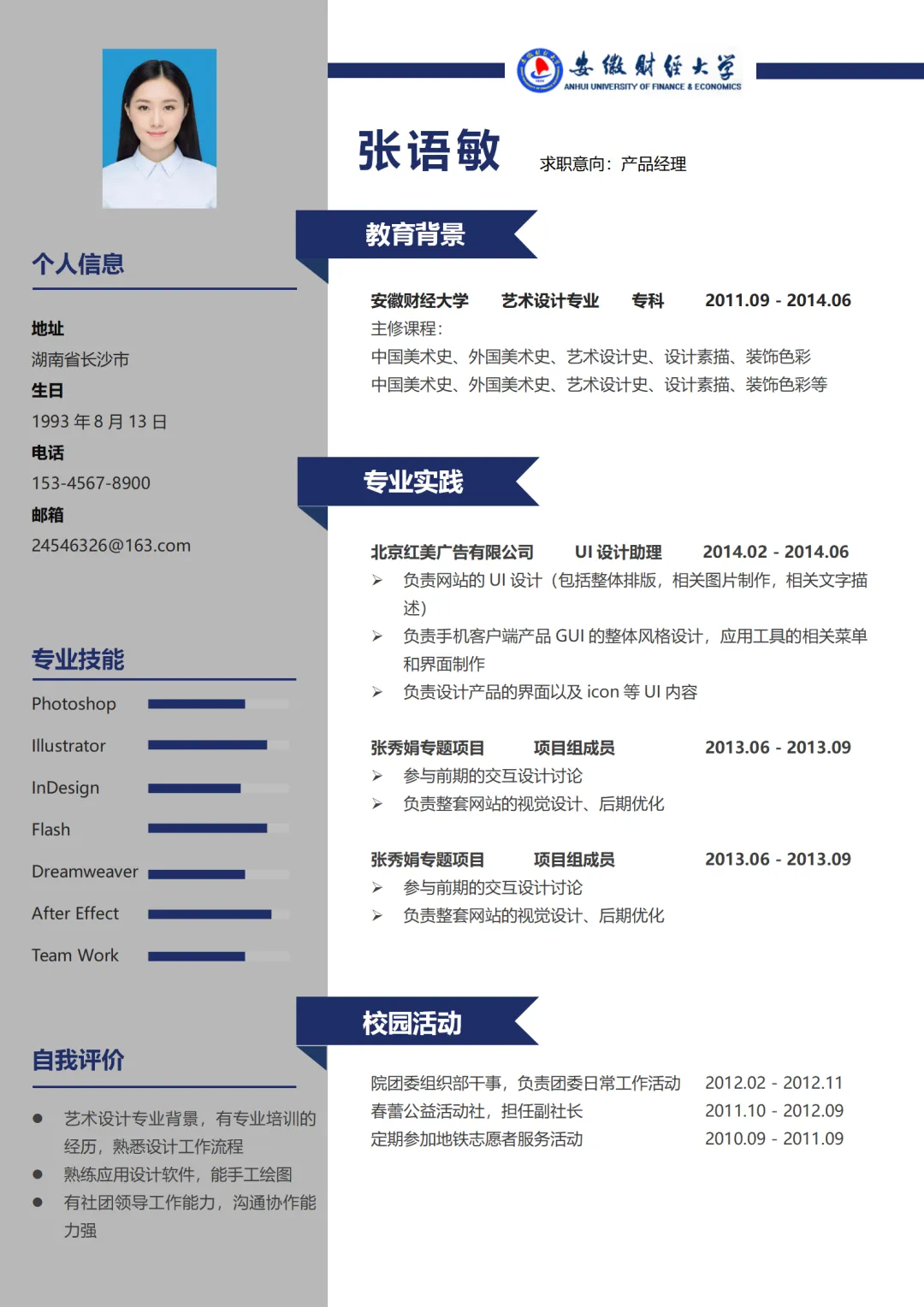 个人信息

地址
湖南省长沙市
生日
1993 年 8 月 13 日
电话
153-4567-8900
邮箱
24546326@163.com

专业技能

Photoshop
Illustrator
InDesign
Flash
Dreamweaver
After Effect
Team Work

自我评价

● 艺术设计专业背景，有专业培训的经历，熟悉设计工作流程
● 熟练应用设计软件，能手工绘图
● 有社团领导工作能力，沟通协作能力强

安徽财经大学
ANHUI UNIVERSITY OF FINANCE & ECONOMICS

张语敏
求职意向：产品经理

教育背景

安徽财经大学 艺术设计专业 专科 2011.09 - 2014.06
主修课程：
中国美术史、外国美术史、艺术设计史、设计素描、装饰色彩
中国美术史、外国美术史、艺术设计史、设计素描、装饰色彩等

专业实践

北京红美广告有限公司 UI 设计助理 2014.02 - 2014.06
➢ 负责网站的 UI 设计（包括整体排版，相关图片制作，相关文字描述）
➢ 负责手机客户端产品 GUI 的整体风格设计，应用工具的相关菜单和界面制作
➢ 负责设计产品的界面以及 icon 等 UI 内容

张秀娟专题项目 项目组成员 2013.06 - 2013.09
➢ 参与前期的交互设计讨论
➢ 负责整套网站的视觉设计、后期优化

张秀娟专题项目 项目组成员 2013.06 - 2013.09
➢ 参与前期的交互设计讨论
➢ 负责整套网站的视觉设计、后期优化

校园活动

院团委组织部干事，负责团委日常工作活动 2012.02 - 2012.11
春蕾公益活动社，担任副社长 2011.10 - 2012.09
定期参加地铁志愿者服务活动 2010.09 - 2011.09